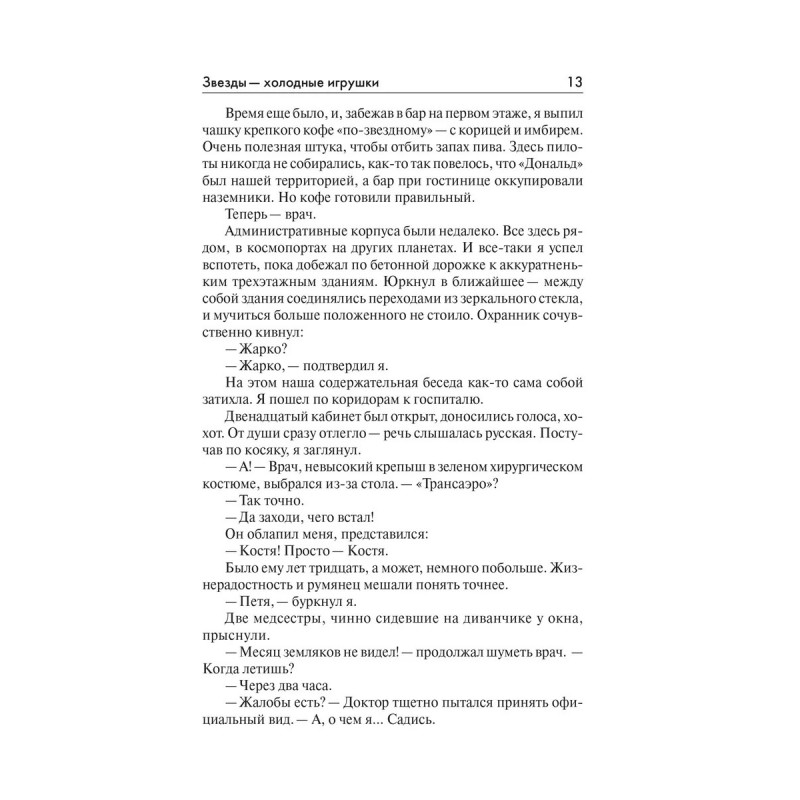 Звезды — холодные игрушки 13

Время еще было, и, забежав в бар на первом этаже, я выпил чашку крепкого кофе «по-звездному» — с корицей и имбирем. Очень полезная штука, чтобы отбить запах пива. Здесь пилоты никогда не собирались, как-то так повелось, что «Дональд» был нашей территорией, а бар при гостинице оккупировали наземники. Но кофе готовили правильный.

Теперь — врач.

Административные корпуса были недалеко. Все здесь рядом, в космопортах на других планетах. И все-таки я успел вспотеть, пока добежал по бетонной дорожке к аккуратненьким трехэтажным зданиям. Юркнул в ближайшее — между собой здания соединялись переходами из зеркального стекла, и мучиться больше положенного не стоило. Охранник сочувственно кивнул:

— Жарко?

— Жарко, — подтвердил я.

На этом наша содержательная беседа как-то сама собой затихла. Я пошел по коридорам к госпиталю.

Двенадцатый кабинет был открыт, доносились голоса, хохот. От души сразу отлегло — речь слышалась русская. Постучав по косяку, я заглянул.

— А! — Врач, невысокий крепыш в зеленом хирургическом костюме, выбрался из-за стола. — «Трансаэро»?

— Так точно.

— Да заходи, чего встал!

Он облапил меня, представился:

— Костя! Просто — Костя.

Было ему лет тридцать, а может, немного побольше. Жизнерадостность и румянец мешали понять точнее.

— Петя, — буркнул я.

Две медсестры, чинно сидевшие на диванчике у окна, прыснули.

— Месяц земляков не видел! — продолжал шуметь врач. — Когда летишь?

— Через два часа.

— Жалобы есть? — Доктор тщетно пытался принять официальный вид. — А, о чем я... Садись.